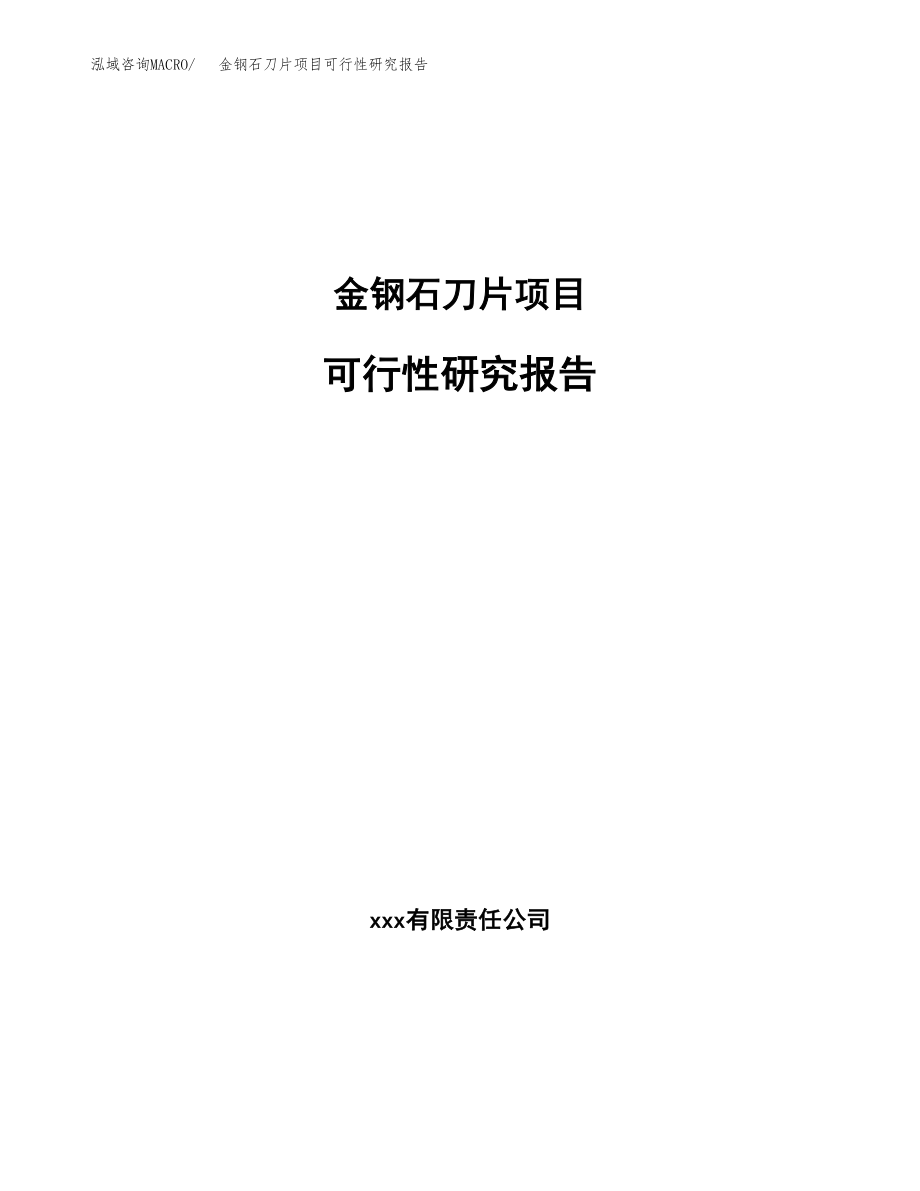 泓域咨询MACRO/　金钢石刀片项目可行性研究报告

金钢石刀片项目

可行性研究报告

xxx有限责任公司